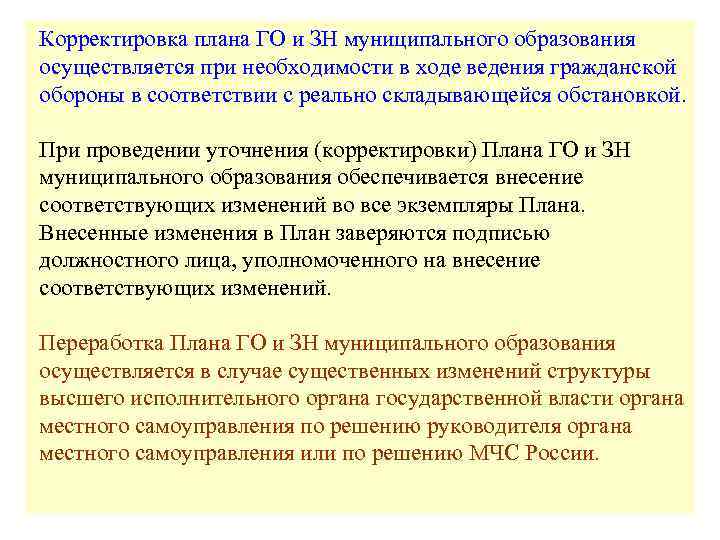 Корректировка плана ГО и ЗН муниципального образования осуществляется при необходимости в ходе ведения гражданской обороны в соответствии с реально складывающейся обстановкой.

При проведении уточнения (корректировки) Плана ГО и ЗН муниципального образования обеспечивается внесение соответствующих изменений во все экземпляры Плана. Внесенные изменения в План заверяются подписью должностного лица, уполномоченного на внесение соответствующих изменений.

Переработка Плана ГО и ЗН муниципального образования осуществляется в случае существенных изменений структуры высшего исполнительного органа государственной власти органа местного самоуправления по решению руководителя органа местного самоуправления или по решению МЧС России.